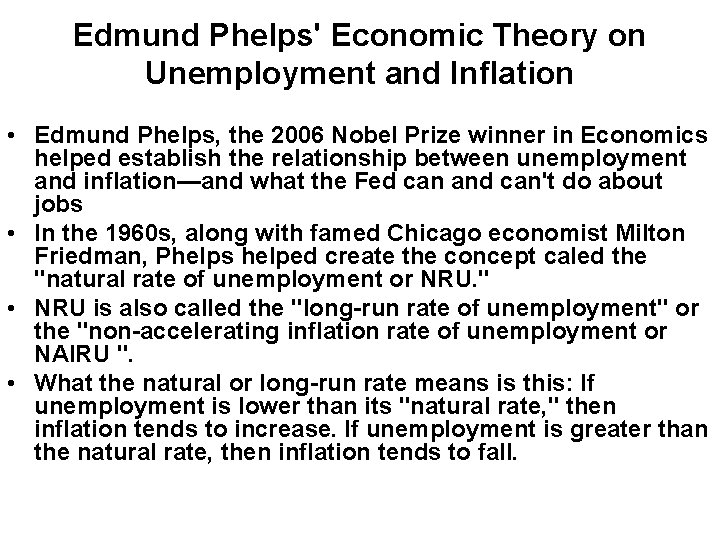 Edmund Phelps' Economic Theory on Unemployment and Inflation

• Edmund Phelps, the 2006 Nobel Prize winner in Economics helped establish the relationship between unemployment and inflation—and what the Fed can and can't do about jobs
• In the 1960s, along with famed Chicago economist Milton Friedman, Phelps helped create the concept caled the "natural rate of unemployment or NRU."
• NRU is also called the "long-run rate of unemployment" or the "non-accelerating inflation rate of unemployment or NAIRU ".
• What the natural or long-run rate means is this: If unemployment is lower than its "natural rate," then inflation tends to increase. If unemployment is greater than the natural rate, then inflation tends to fall.